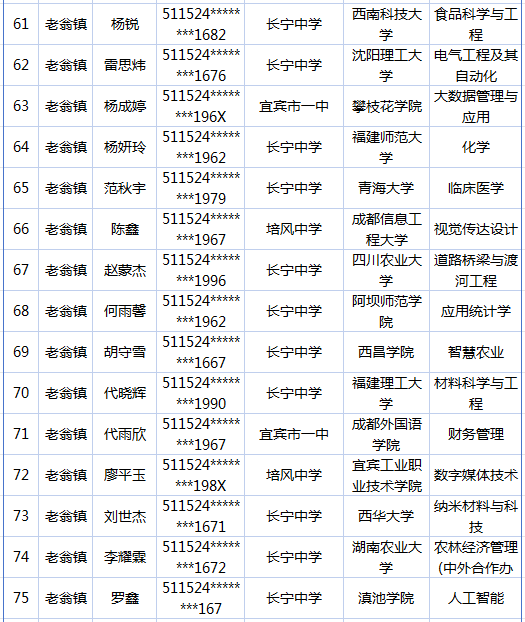 | 61 | 老翁镇 | 杨锐 | 511524********1682 | 长宁中学 | 西南科技大学 | 食品科学与工程 |
|---|---|---|---|---|---|---|
| 62 | 老翁镇 | 雷思炜 | 511524********1676 | 长宁中学 | 沈阳理工大学 | 电气工程及其自动化 |
| 63 | 老翁镇 | 杨成婷 | 511524********196X | 宜宾市一中 | 攀枝花学院 | 大数据管理与应用 |
| 64 | 老翁镇 | 杨妍玲 | 511524********1962 | 长宁中学 | 福建师范大学 | 化学 |
| 65 | 老翁镇 | 范秋宇 | 511524********1979 | 长宁中学 | 青海大学 | 临床医学 |
| 66 | 老翁镇 | 陈鑫 | 511524********1967 | 培风中学 | 成都信息工程大学 | 视觉传达设计 |
| 67 | 老翁镇 | 赵蒙杰 | 511524********1996 | 长宁中学 | 四川农业大学 | 道路桥梁与渡河工程 |
| 68 | 老翁镇 | 何雨馨 | 511524********1962 | 长宁中学 | 阿坝师范学院 | 应用统计学 |
| 69 | 老翁镇 | 胡守雪 | 511524********1667 | 长宁中学 | 西昌学院 | 智慧农业 |
| 70 | 老翁镇 | 代晓辉 | 511524********1990 | 长宁中学 | 福建理工大学 | 材料科学与工程 |
| 71 | 老翁镇 | 代雨欣 | 511524********1967 | 宜宾市一中 | 成都外国语学院 | 财务管理 |
| 72 | 老翁镇 | 廖平玉 | 511524********198X | 培风中学 | 宜宾工业职业技术学院 | 数字媒体技术 |
| 73 | 老翁镇 | 刘世杰 | 511524********1671 | 长宁中学 | 西华大学 | 纳米材料与科技 |
| 74 | 老翁镇 | 李耀霖 | 511524********1672 | 长宁中学 | 湖南农业大学 | 农林经济管理(中外合作办 |
| 75 | 老翁镇 | 罗鑫 | 511524********167 | 长宁中学 | 滇池学院 | 人工智能 |